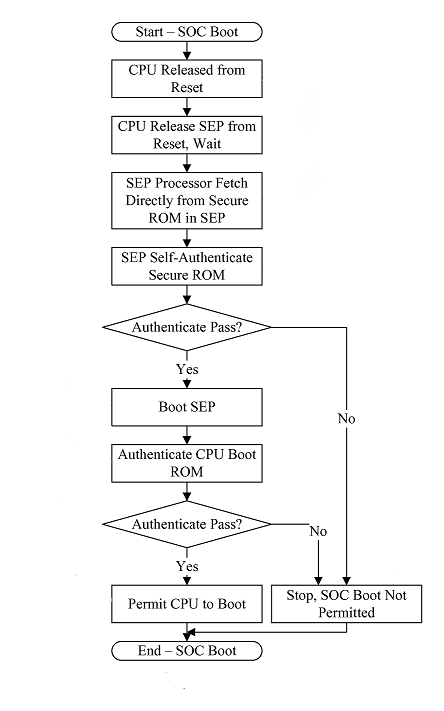 Start – SOC Boot

CPU Released from Reset

CPU Release SEP from Reset, Wait

SEP Processor Fetch Directly from Secure ROM in SEP

SEP Self-Authenticate Secure ROM

Authenticate Pass?

Yes

No

Boot SEP

Authenticate CPU Boot ROM

Authenticate Pass?

No

Yes

Permit CPU to Boot

Stop, SOC Boot Not Permitted

End – SOC Boot